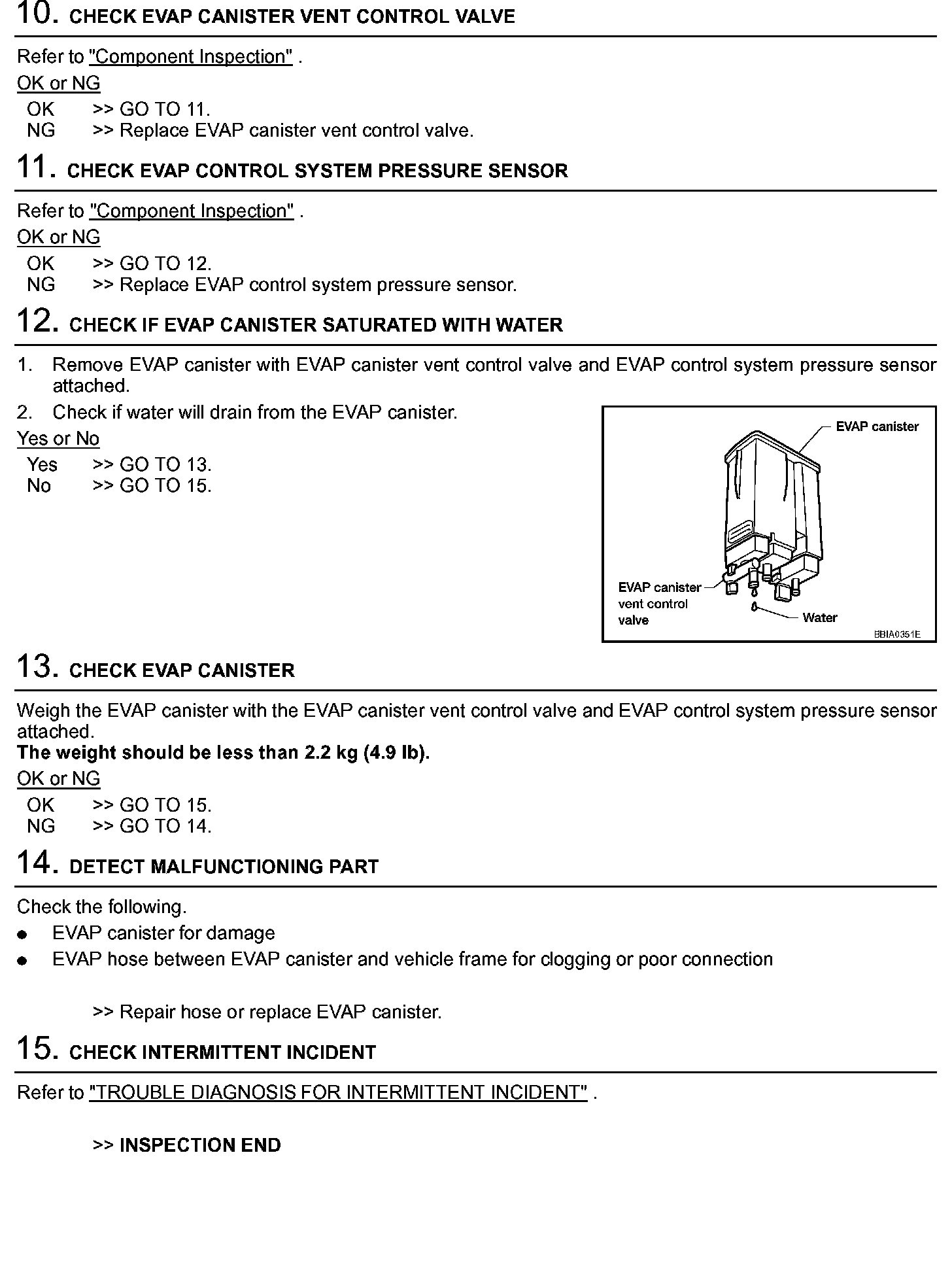 10. CHECK EVAP CANISTER VENT CONTROL VALVE

Refer to "Component Inspection" .

OK or NG

OK >> GO TO 11.
NG >> Replace EVAP canister vent control valve.

11. CHECK EVAP CONTROL SYSTEM PRESSURE SENSOR

Refer to "Component Inspection" .

OK or NG

OK >> GO TO 12.
NG >> Replace EVAP control system pressure sensor.

12. CHECK IF EVAP CANISTER SATURATED WITH WATER

1. Remove EVAP canister with EVAP canister vent control valve and EVAP control system pressure sensor attached.
2. Check if water will drain from the EVAP canister.

Yes or No

Yes >> GO TO 13.
No >> GO TO 15.

EVAP canister
EVAP canister vent control valve
Water
BBIA0351E

13. CHECK EVAP CANISTER

Weigh the EVAP canister with the EVAP canister vent control valve and EVAP control system pressure sensor attached.
The weight should be less than 2.2 kg (4.9 lb).

OK or NG

OK >> GO TO 15.
NG >> GO TO 14.

14. DETECT MALFUNCTIONING PART

Check the following.
● EVAP canister for damage
● EVAP hose between EVAP canister and vehicle frame for clogging or poor connection

>> Repair hose or replace EVAP canister.

15. CHECK INTERMITTENT INCIDENT

Refer to "TROUBLE DIAGNOSIS FOR INTERMITTENT INCIDENT" .

>> INSPECTION END